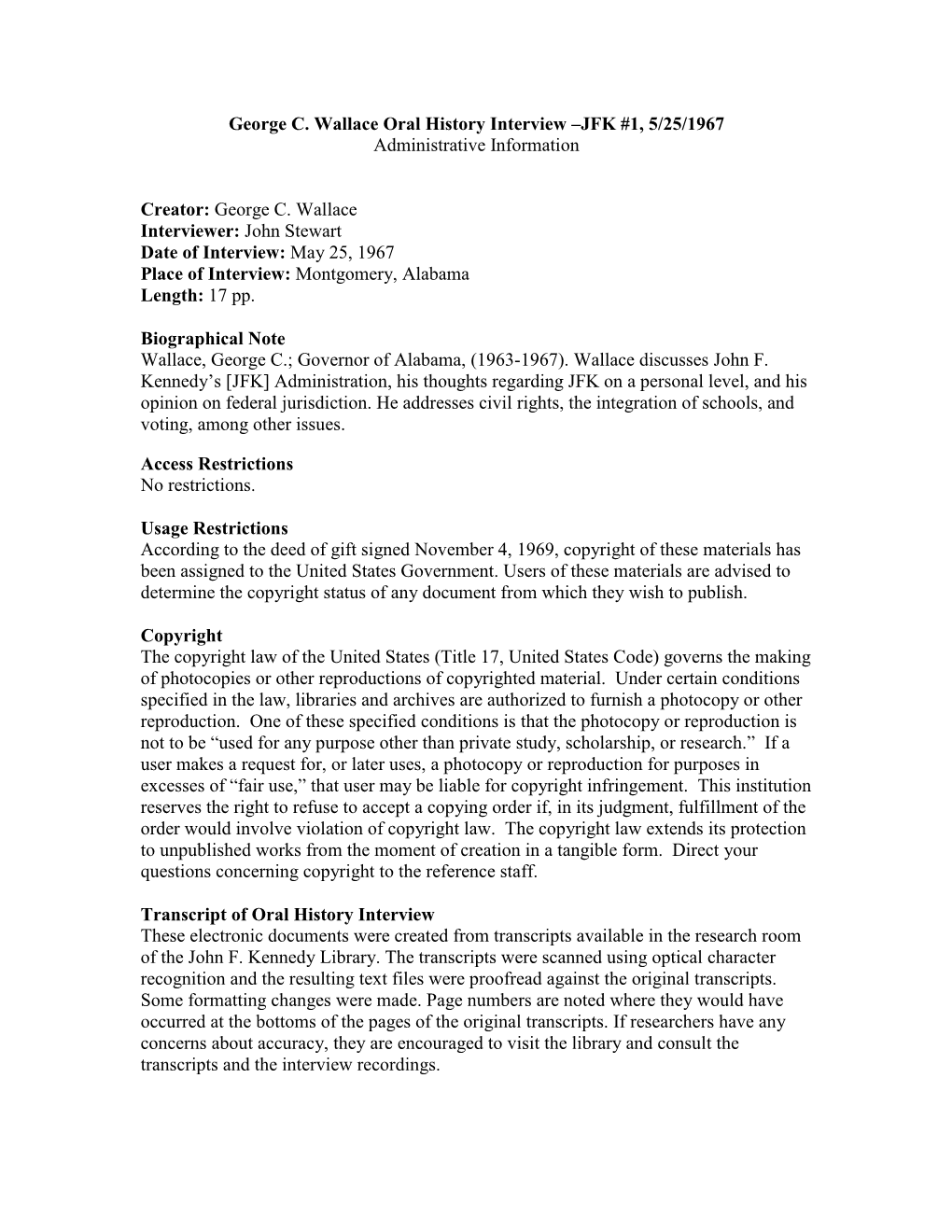 George C. Wallace Oral History Interview –JFK #1, 5/25/1967
Administrative Information

Creator: George C. Wallace
Interviewer: John Stewart
Date of Interview: May 25, 1967
Place of Interview: Montgomery, Alabama
Length: 17 pp.

Biographical Note
Wallace, George C.; Governor of Alabama, (1963-1967). Wallace discusses John F. Kennedy's [JFK] Administration, his thoughts regarding JFK on a personal level, and his opinion on federal jurisdiction. He addresses civil rights, the integration of schools, and voting, among other issues.

Access Restrictions
No restrictions.

Usage Restrictions
According to the deed of gift signed November 4, 1969, copyright of these materials has been assigned to the United States Government. Users of these materials are advised to determine the copyright status of any document from which they wish to publish.

Copyright
The copyright law of the United States (Title 17, United States Code) governs the making of photocopies or other reproductions of copyrighted material. Under certain conditions specified in the law, libraries and archives are authorized to furnish a photocopy or other reproduction. One of these specified conditions is that the photocopy or reproduction is not to be "used for any purpose other than private study, scholarship, or research." If a user makes a request for, or later uses, a photocopy or reproduction for purposes in excesses of "fair use," that user may be liable for copyright infringement. This institution reserves the right to refuse to accept a copying order if, in its judgment, fulfillment of the order would involve violation of copyright law. The copyright law extends its protection to unpublished works from the moment of creation in a tangible form. Direct your questions concerning copyright to the reference staff.

Transcript of Oral History Interview
These electronic documents were created from transcripts available in the research room of the John F. Kennedy Library. The transcripts were scanned using optical character recognition and the resulting text files were proofread against the original transcripts. Some formatting changes were made. Page numbers are noted where they would have occurred at the bottoms of the pages of the original transcripts. If researchers have any concerns about accuracy, they are encouraged to visit the library and consult the transcripts and the interview recordings.